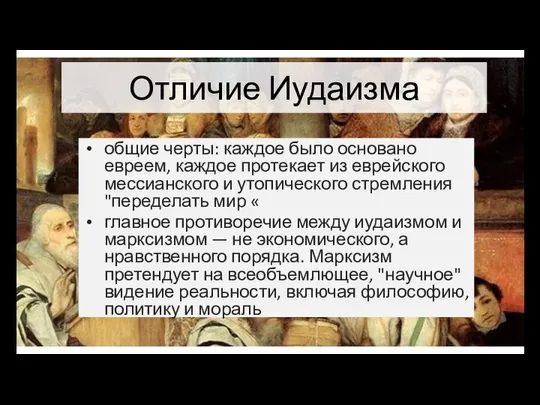 Отличие Иудаизма

• общие черты: каждое было основано евреем, каждое протекает из еврейского мессианского и утопического стремления "переделать мир «

• главное противоречие между иудаизмом и марксизмом — не экономического, а нравственного порядка. Марксизм претендует на всеобъемлющее, "научное" видение реальности, включая философию, политику и мораль